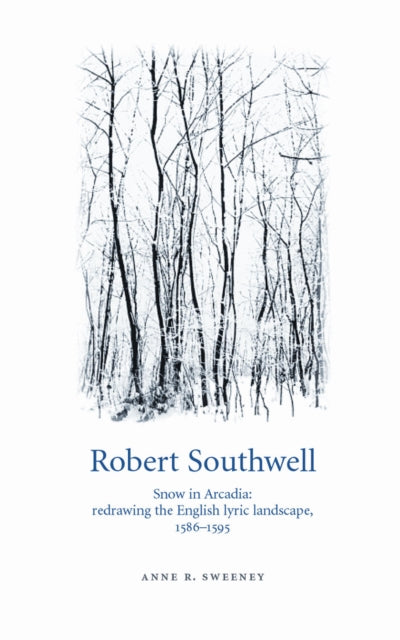 Robert Southwell

Snow in Arcadia:
redrawing the English lyric landscape,
1586–1595

ANNE R. SWEENEY